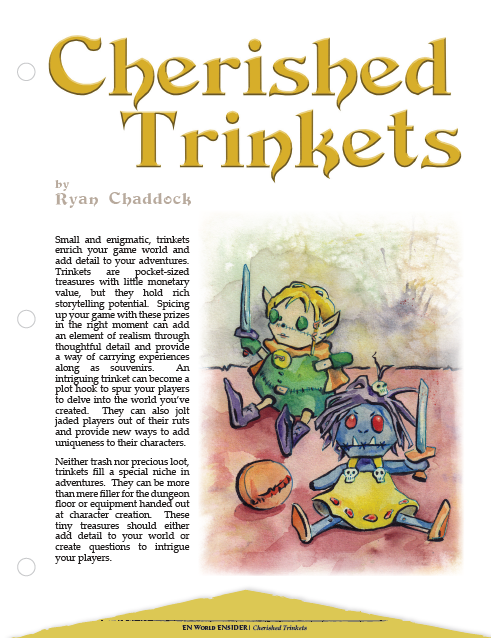 Cherished Trinkets

by
Ryan Chaddock

Small and enigmatic, trinkets enrich your game world and add detail to your adventures. Trinkets are pocket-sized treasures with little monetary value, but they hold rich storytelling potential. Spicing up your game with these prizes in the right moment can add an element of realism through thoughtful detail and provide a way of carrying experiences along as souvenirs. An intriguing trinket can become a plot hook to spur your players to delve into the world you've created. They can also jolt jaded players out of their ruts and provide new ways to add uniqueness to their characters.

Neither trash nor precious loot, trinkets fill a special niche in adventures. They can be more than mere filler for the dungeon floor or equipment handed out at character creation. These tiny treasures should either add detail to your world or create questions to intrigue your players.

EN World ENSIDER | Cherished Trinkets